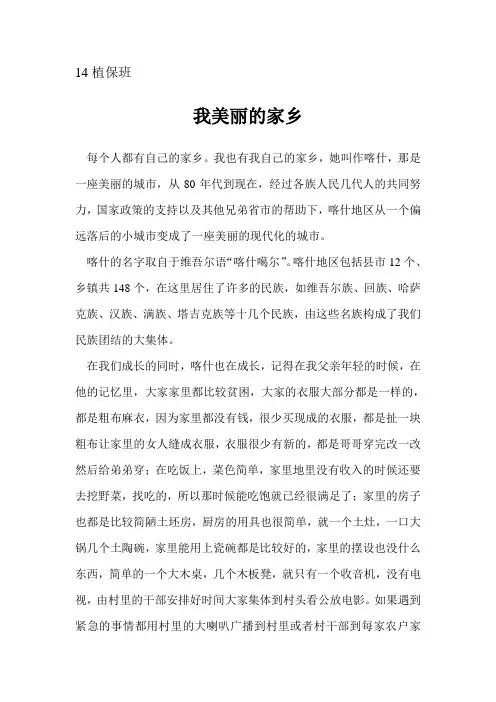 14 植保班

我美丽的家乡

每个人都有自己的家乡。我也有我自己的家乡，她叫作喀什，那是一座美丽的城市，从 80 年代到现在，经过各族人民几代人的共同努力，国家政策的支持以及其他兄弟省市的帮助下，喀什地区从一个偏远落后的小城市变成了一座美丽的现代化的城市。

喀什的名字取自于维吾尔语“喀什噶尔”。喀什地区包括县市 12 个、乡镇共 148 个，在这里居住了许多的民族，如维吾尔族、回族、哈萨克族、汉族、满族、塔吉克族等十几个民族，由这些名族构成了我们民族团结的大集体。

在我们成长的同时，喀什也在成长，记得在我父亲年轻的时候，在他的记忆里，大家家里都比较贫困，大家的衣服大部分都是一样的，都是粗布麻衣，因为家里都没有钱，很少买现成的衣服，都是扯一块粗布让家里的女人缝成衣服，衣服很少有新的，都是哥哥穿完改一改然后给弟弟穿；在吃饭上，菜色简单，家里地里没有收入的时候还要去挖野菜，找吃的，所以那时候能吃饱就已经很满足了；家里的房子也都是比较简陋土坯房，厨房的用具也很简单，就一个土灶，一口大锅几个土陶碗，家里能用上瓷碗都是比较好的，家里的摆设也没什么东西，简单的一个大木桌，几个木板凳，就只有一个收音机，没有电视，由村里的干部安排好时间大家集体到村头看公放电影。如果遇到紧急的事情都用村里的大喇叭广播到村里或者村干部到每家农户家